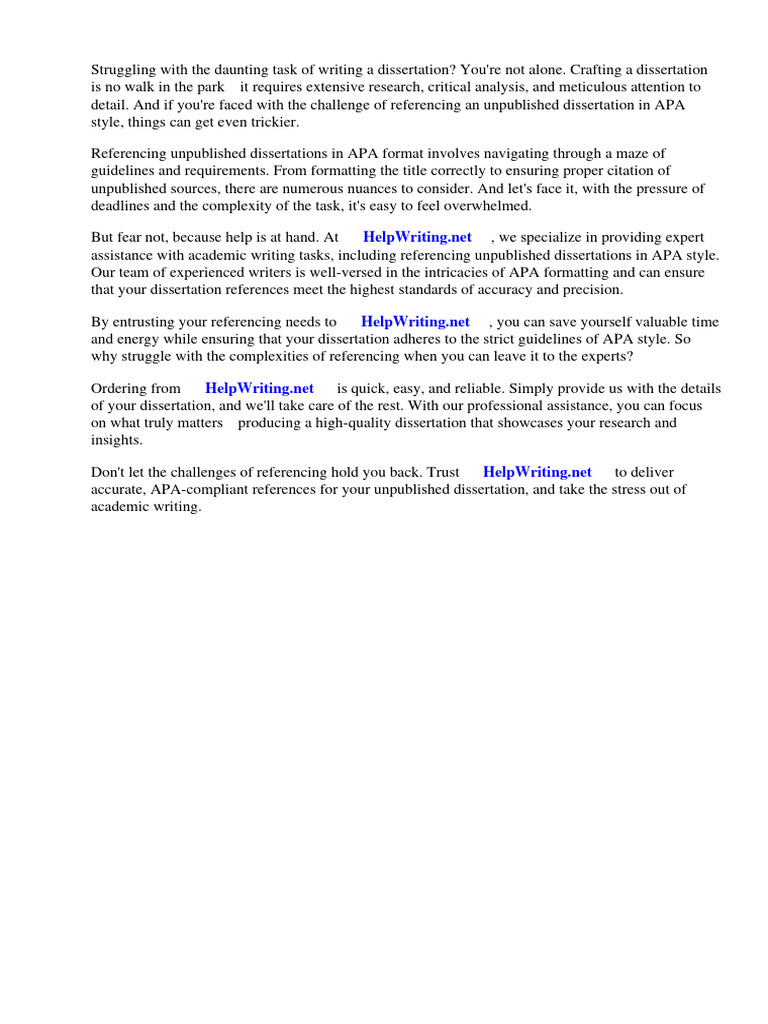 Struggling with the daunting task of writing a dissertation? You're not alone. Crafting a dissertation is no walk in the park it requires extensive research, critical analysis, and meticulous attention to detail. And if you're faced with the challenge of referencing an unpublished dissertation in APA style, things can get even trickier.

Referencing unpublished dissertations in APA format involves navigating through a maze of guidelines and requirements. From formatting the title correctly to ensuring proper citation of unpublished sources, there are numerous nuances to consider. And let's face it, with the pressure of deadlines and the complexity of the task, it's easy to feel overwhelmed.

But fear not, because help is at hand. At HelpWriting.net , we specialize in providing expert assistance with academic writing tasks, including referencing unpublished dissertations in APA style. Our team of experienced writers is well-versed in the intricacies of APA formatting and can ensure that your dissertation references meet the highest standards of accuracy and precision.

By entrusting your referencing needs to HelpWriting.net , you can save yourself valuable time and energy while ensuring that your dissertation adheres to the strict guidelines of APA style. So why struggle with the complexities of referencing when you can leave it to the experts?

Ordering from HelpWriting.net is quick, easy, and reliable. Simply provide us with the details of your dissertation, and we'll take care of the rest. With our professional assistance, you can focus on what truly matters producing a high-quality dissertation that showcases your research and insights.

Don't let the challenges of referencing hold you back. Trust HelpWriting.net to deliver accurate, APA-compliant references for your unpublished dissertation, and take the stress out of academic writing.